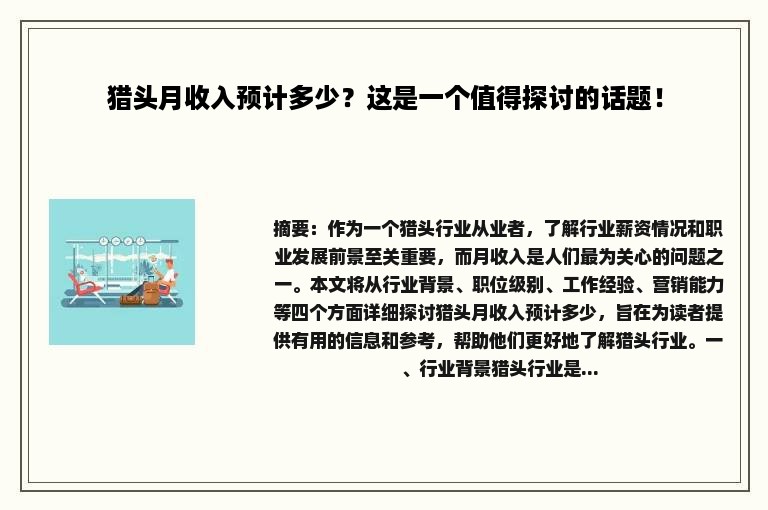 猎头月收入预计多少？这是一个值得探讨的话题！

摘要：作为一个猎头行业从业者，了解行业薪资情况和职业发展前景至关重要，而月收入是人们最为关心的问题之一。本文将从行业背景、职位级别、工作经验、营销能力等四个方面详细探讨猎头月收入预计多少，旨在为读者提供有用的信息和参考，帮助他们更好地了解猎头行业。一、行业背景猎头行业是...